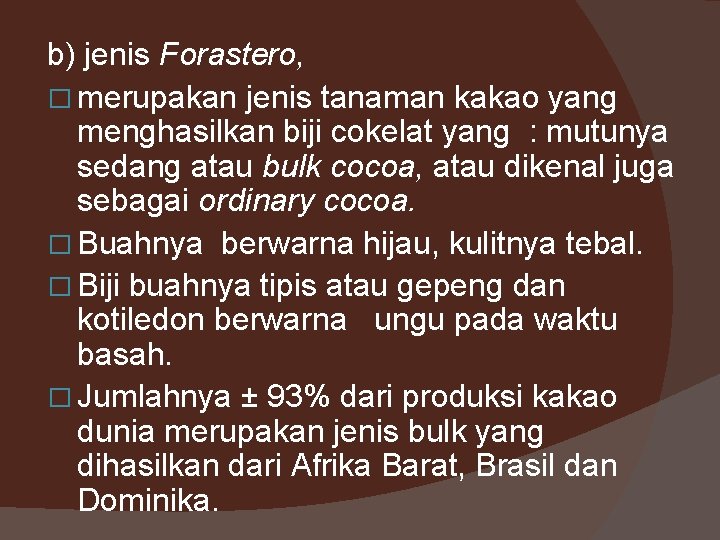 b) jenis Forastero,

□ merupakan jenis tanaman kakao yang menghasilkan biji cokelat yang : mutunya sedang atau bulk cocoa, atau dikenal juga sebagai ordinary cocoa.

□ Buahnya berwarna hijau, kulitnya tebal.

□ Biji buahnya tipis atau gepeng dan kotiledon berwarna ungu pada waktu basah.

□ Jumlahnya ± 93% dari produksi kakao dunia merupakan jenis bulk yang dihasilkan dari Afrika Barat, Brasil dan Dominika.